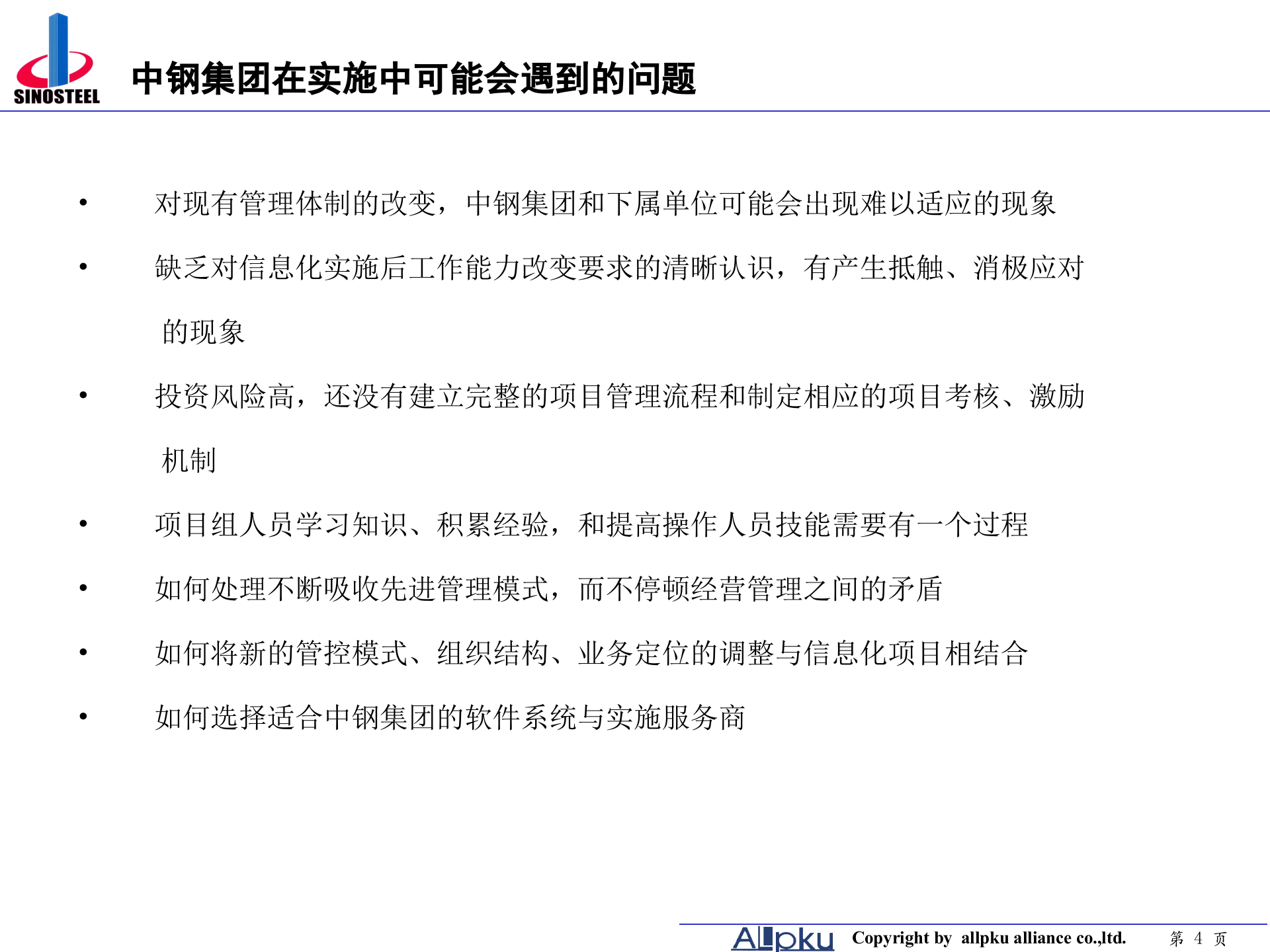 SINOSTEEL

中钢集团在实施中可能会遇到的问题

• 对现有管理体制的改变，中钢集团和下属单位可能会出现难以适应的现象

• 缺乏对信息化实施后工作能力改变要求的清晰认识，有产生抵触、消极应对的现象

• 投资风险高，还没有建立完整的项目管理流程和制定相应的项目考核、激励机制

• 项目组人员学习知识、积累经验，和提高操作人员技能需要有一个过程

• 如何处理不断吸收先进管理模式，而不停顿经营管理之间的矛盾

• 如何将新的管控模式、组织结构、业务定位的调整与信息化项目相结合

• 如何选择适合中钢集团的软件系统与实施服务商

Allpku Copyright by allpku alliance co.,ltd. 第 4 页